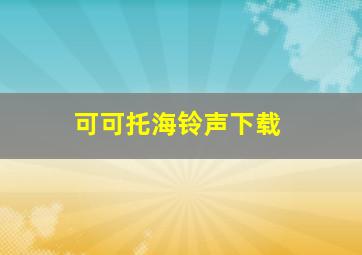 可可托海铃声下载